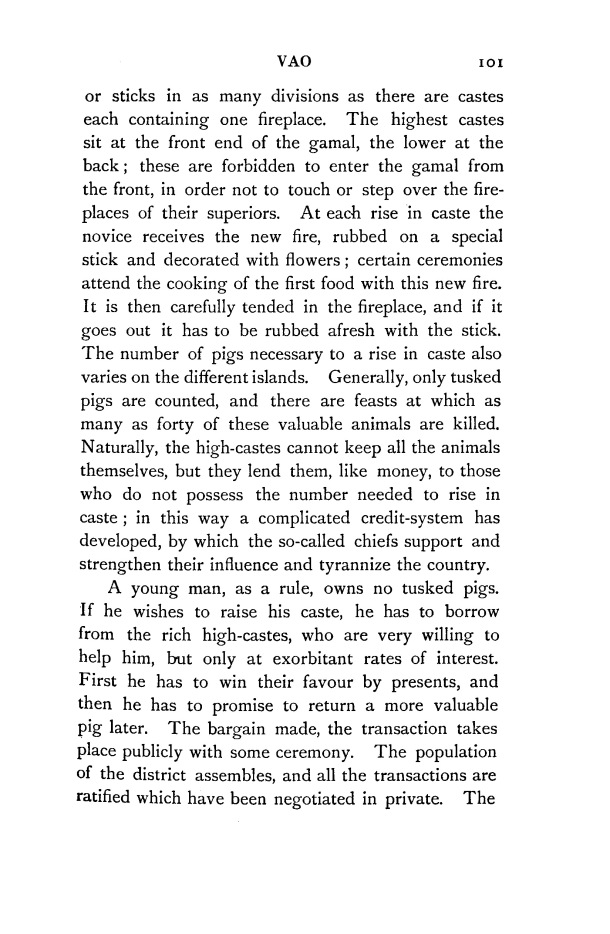 VAO 101

or sticks in as many divisions as there are castes each containing one fireplace. The highest castes sit at the front end of the gamal, the lower at the back; these are forbidden to enter the gamal from the front, in order not to touch or step over the fireplaces of their superiors. At each rise in caste the novice receives the new fire, rubbed on a special stick and decorated with flowers; certain ceremonies attend the cooking of the first food with this new fire. It is then carefully tended in the fireplace, and if it goes out it has to be rubbed afresh with the stick. The number of pigs necessary to a rise in caste also varies on the different islands. Generally, only tusked pigs are counted, and there are feasts at which as many as forty of these valuable animals are killed. Naturally, the high-castes cannot keep all the animals themselves, but they lend them, like money, to those who do not possess the number needed to rise in caste; in this way a complicated credit-system has developed, by which the so-called chiefs support and strengthen their influence and tyrannize the country.

A young man, as a rule, owns no tusked pigs. If he wishes to raise his caste, he has to borrow from the rich high-castes, who are very willing to help him, but only at exorbitant rates of interest. First he has to win their favour by presents, and then he has to promise to return a more valuable pig later. The bargain made, the transaction takes place publicly with some ceremony. The population of the district assembles, and all the transactions are ratified which have been negotiated in private. The